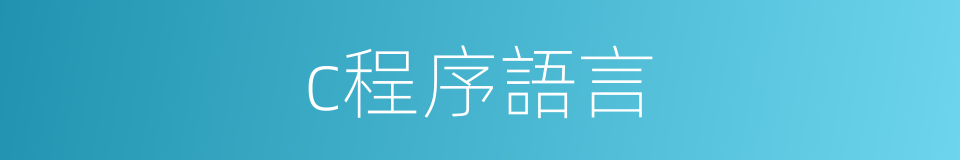 c程序語言